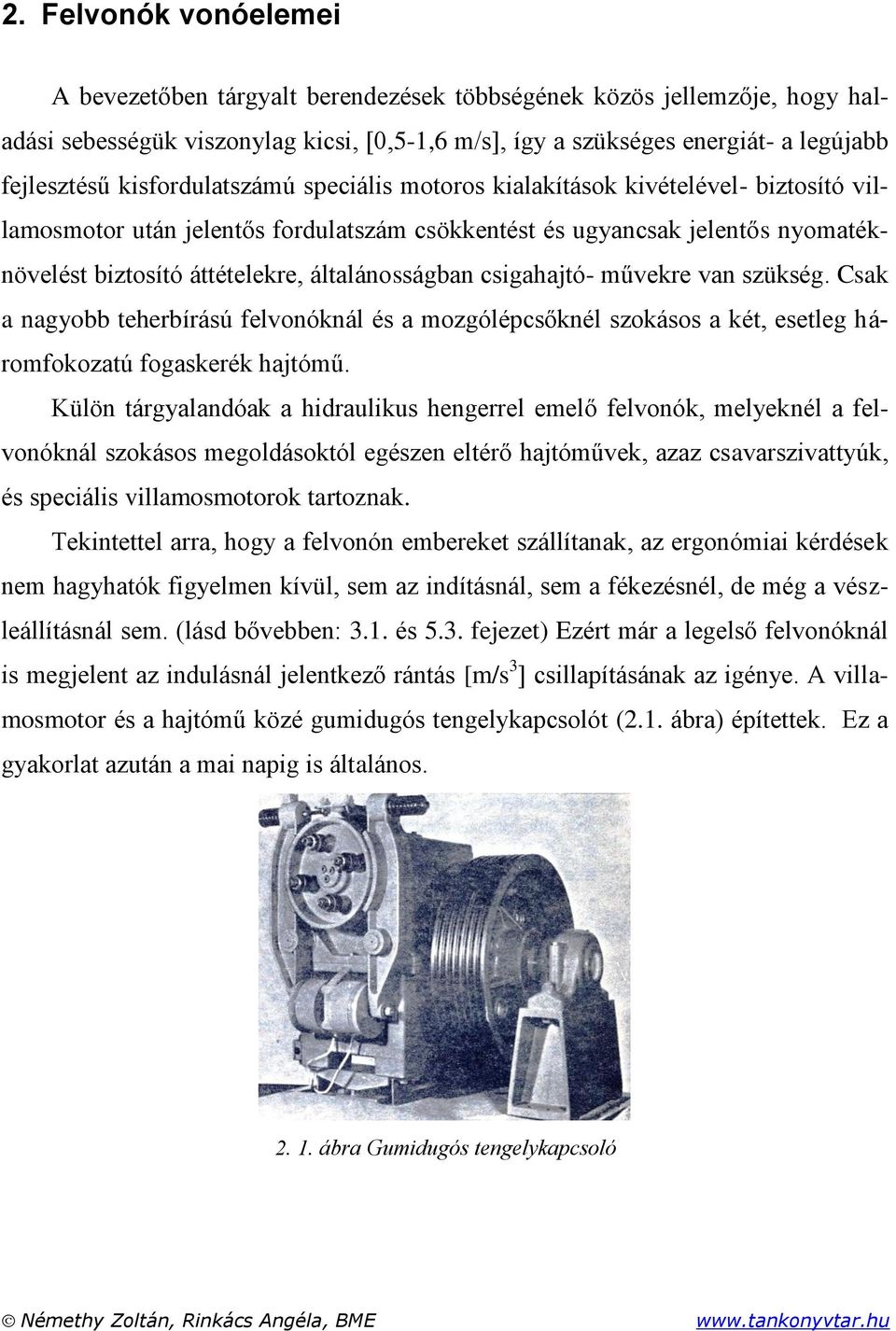 2. Felvonók vonóelemei

A bevezetőben tárgyalt berendezések többségének közös jellemzője, hogy haladási sebességük viszonylag kicsi, [0,5-1,6 m/s], így a szükséges energiát- a legújabb fejlesztésű kisfordulatszámú speciális motoros kialakítások kivételével- biztosító villamosmotor után jelentős fordulatszám csökkentést és ugyancsak jelentős nyomatéknövelést biztosító áttételekre, általánosságban csigahajtó- művekre van szükség. Csak a nagyobb teherbírású felvonóknál és a mozgólépcsőknél szokásos a két, esetleg háromfokozatú fogaskerék hajtómű.

Külön tárgyalandóak a hidraulikus hengerrel emelő felvonók, melyeknél a felvonóknál szokásos megoldásoktól egészen eltérő hajtóművek, azaz csavarszivattyúk, és speciális villamosmotorok tartoznak.

Tekintettel arra, hogy a felvonón embereket szállítanak, az ergonómiai kérdések nem hagyhatók figyelmen kívül, sem az indításnál, sem a fékezésnél, de még a vészleállításnál sem. (lásd bővebben: 3.1. és 5.3. fejezet) Ezért már a legelső felvonóknál is megjelent az indulásnál jelentkező rántás [m/s$^3$] csillapításának az igénye. A villamosmotor és a hajtómű közé gumidugós tengelykapcsolót (2.1. ábra) építettek. Ez a gyakorlat azután a mai napig is általános.

2. 1. ábra Gumidugós tengelykapcsoló

© Némethy Zoltán, Rinkács Angéla, BME www.tankonyvtar.hu